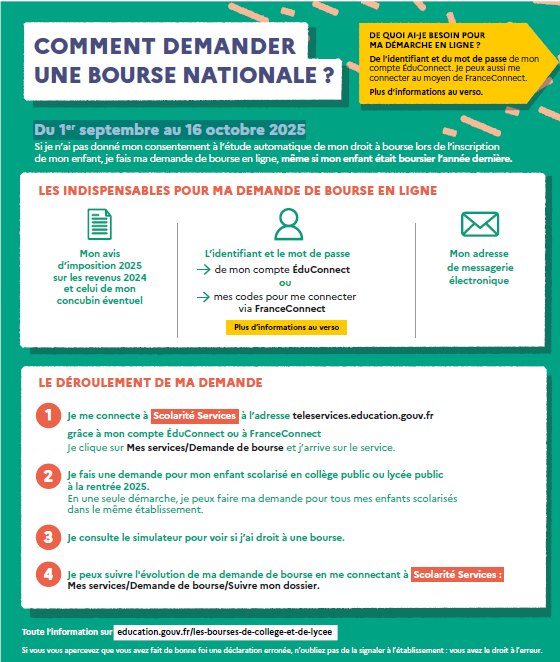 COMMENT DEMANDER UNE BOURSE NATIONALE ?

DE QUOI AI-JE BESOIN POUR MA DÉMARCHE EN LIGNE ?
De l'identifiant et du mot de passe de mon compte ÉduConnect. Je peux aussi me connecter au moyen de FranceConnect.
Plus d'informations au verso.

Du 1$^{er}$ septembre au 16 octobre 2025
Si je n'ai pas donné mon consentement à l'étude automatique de mon droit à bourse lors de l'inscription de mon enfant, je fais ma demande de bourse en ligne, même si mon enfant était boursier l'année dernière.

LES INDISPENSABLES POUR MA DEMANDE DE BOURSE EN LIGNE

Mon avis d'imposition 2025 sur les revenus 2024 et celui de mon concubin éventuel

L'identifiant et le mot de passe
→ de mon compte ÉduConnect
ou
→ mes codes pour me connecter via FranceConnect
Plus d'informations au verso

Mon adresse de messagerie électronique

LE DÉROULEMENT DE MA DEMANDE

1 Je me connecte à Scolarité Services à l'adresse teleservices.education.gouv.fr grâce à mon compte ÉduConnect ou à FranceConnect
Je clique sur Mes services/Demande de bourse et j'arrive sur le service.

2 Je fais une demande pour mon enfant scolarisé en collège public ou lycée public à la rentrée 2025.
En une seule démarche, je peux faire ma demande pour tous mes enfants scolarisés dans le même établissement.

3 Je consulte le simulateur pour voir si j'ai droit à une bourse.

4 Je peux suivre l'évolution de ma demande de bourse en me connectant à Scolarité Services : Mes services/Demande de bourse/Suivre mon dossier.

Toute l'information sur education.gouv.fr/les-bourses-de-college-et-de-lycee

Si vous vous apercevez que vous avez fait de bonne foi une déclaration erronée, n'oubliez pas de la signaler à l'établissement : vous avez le droit à l'erreur.